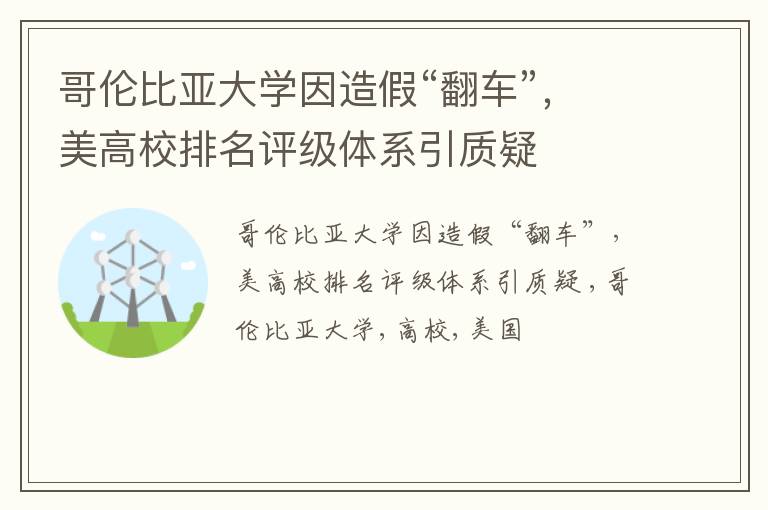 哥伦比亚大学因造假“翻车”，美高校排名评级体系引质疑

哥伦比亚大学因造假“翻车”，美高校排名评级体系引质疑，哥伦比亚大学，高校，美国